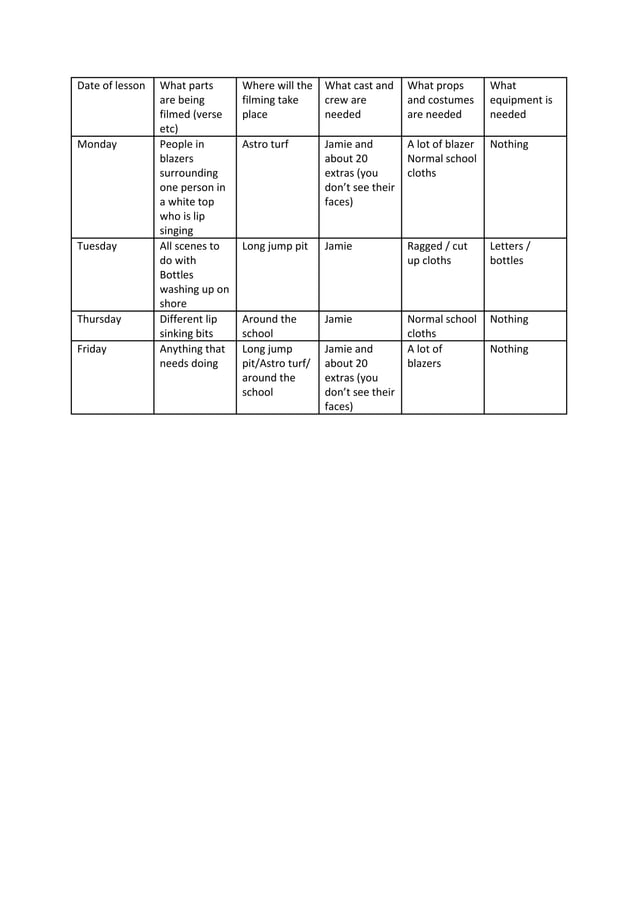 | Date of lesson | What parts are being filmed (verse etc) | Where will the filming take place | What cast and crew are needed | What props and costumes are needed | What equipment is needed |
|---|---|---|---|---|---|
| Monday | People in blazers surrounding one person in a white top who is lip singing | Astro turf | Jamie and about 20 extras (you don't see their faces) | A lot of blazer Normal school cloths | Nothing |
| Tuesday | All scenes to do with Bottles washing up on shore | Long jump pit | Jamie | Ragged / cut up cloths | Letters / bottles |
| Thursday | Different lip sinking bits | Around the school | Jamie | Normal school cloths | Nothing |
| Friday | Anything that needs doing | Long jump pit/Astro turf/ around the school | Jamie and about 20 extras (you don't see their faces) | A lot of blazers | Nothing |